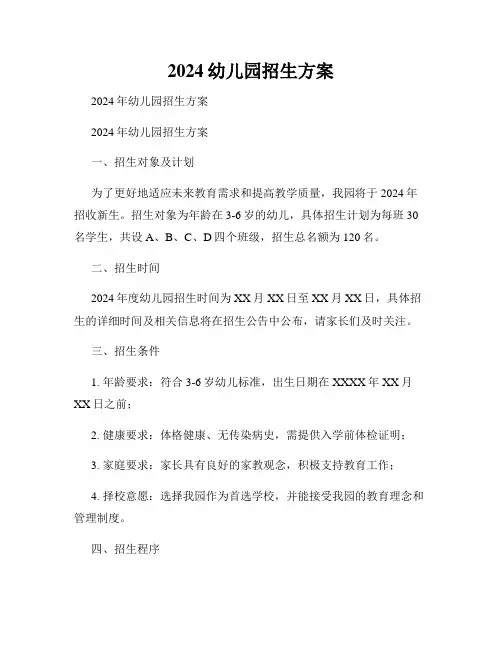 2024 幼儿园招生方案

2024 年幼儿园招生方案

2024 年幼儿园招生方案

一、招生对象及计划

为了更好地适应未来教育需求和提高教学质量，我园将于 2024 年招收新生。招生对象为年龄在 3-6 岁的幼儿，具体招生计划为每班 30 名学生，共设 A、B、C、D 四个班级，招生总名额为 120 名。

二、招生时间

2024 年度幼儿园招生时间为 XX 月 XX 日至 XX 月 XX 日，具体招生的详细时间及相关信息将在招生公告中公布，请家长们及时关注。

三、招生条件

1. 年龄要求：符合 3-6 岁幼儿标准，出生日期在 XXXX 年 XX 月 XX 日之前；

2. 健康要求：体格健康、无传染病史，需提供入学前体检证明；

3. 家庭要求：家长具有良好的家教观念，积极支持教育工作；

4. 择校意愿：选择我园作为首选学校，并能接受我园的教育理念和管理制度。

四、招生程序